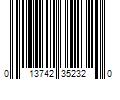 0 13742 35232 0